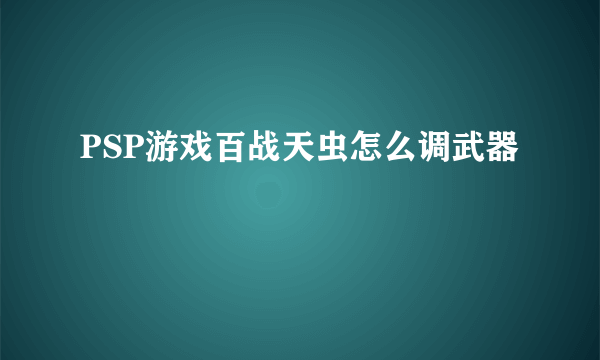 PSP游戏百战天虫怎么调武器